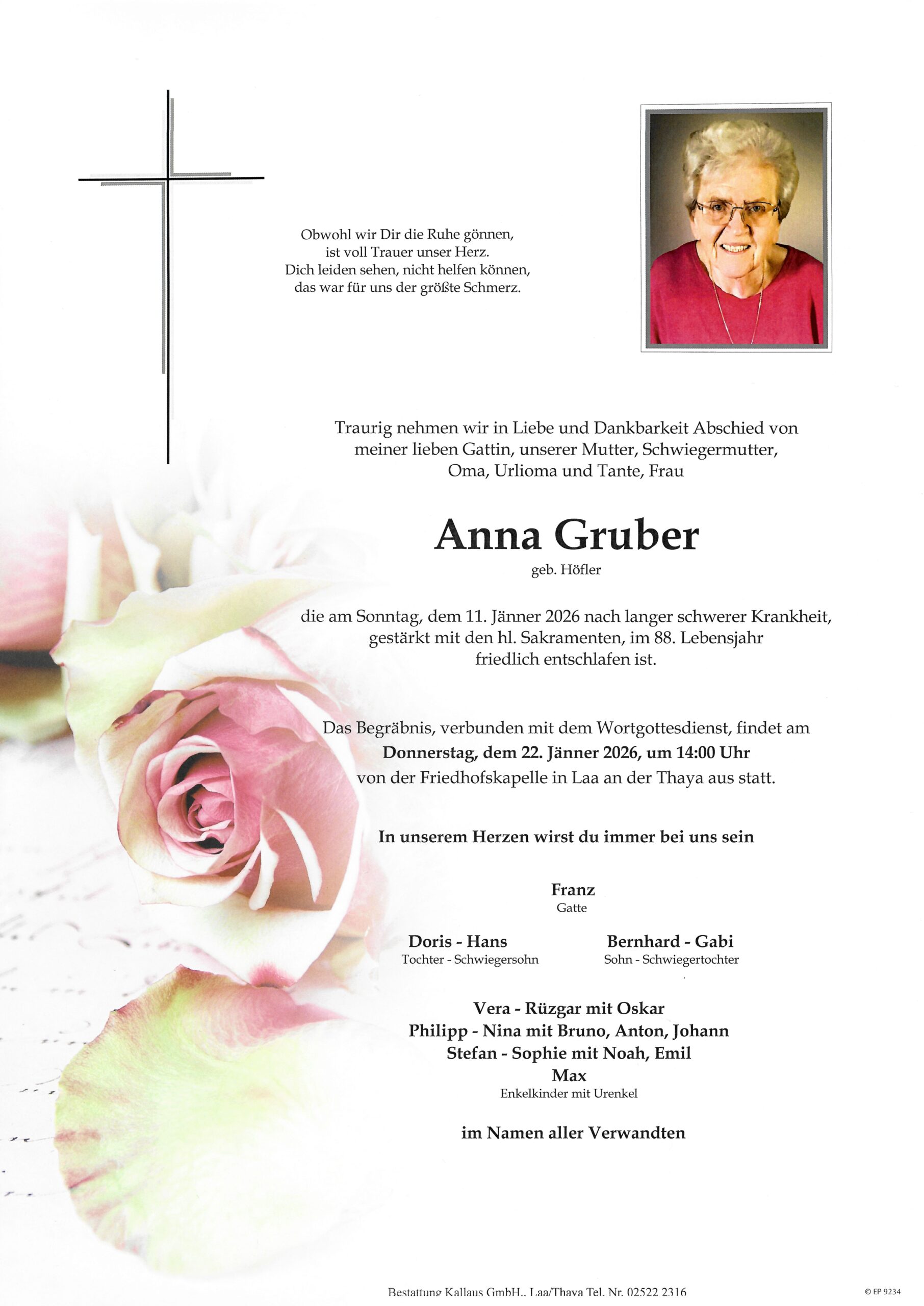 Obwohl wir Dir die Ruhe gönnen,
ist voll Trauer unser Herz.
Dich leiden sehen, nicht helfen können,
das war für uns der größte Schmerz.

Traurig nehmen wir in Liebe und Dankbarkeit Abschied von meiner lieben Gattin, unserer Mutter, Schwiegermutter, Oma, Urlioma und Tante, Frau

Anna Gruber
geb. Höfler

die am Sonntag, dem 11. Jänner 2026 nach langer schwerer Krankheit, gestärkt mit den hl. Sakramenten, im 88. Lebensjahr friedlich entschlafen ist.

Das Begräbnis, verbunden mit dem Wortgottesdienst, findet am
Donnerstag, dem 22. Jänner 2026, um 14:00 Uhr
von der Friedhofskapelle in Laa an der Thaya aus statt.

In unserem Herzen wirst du immer bei uns sein

Franz
Gatte

Doris - Hans
Tochter - Schwiegersohn

Bernhard - Gabi
Sohn - Schwiegertochter

Vera - Rüzgar mit Oskar
Philipp - Nina mit Bruno, Anton, Johann
Stefan - Sophie mit Noah, Emil
Max
Enkelkinder mit Urenkel

im Namen aller Verwandten

Bestattung Kallaus GmbH., Laa/Thaya Tel. Nr. 02522 2316

© EP 9234